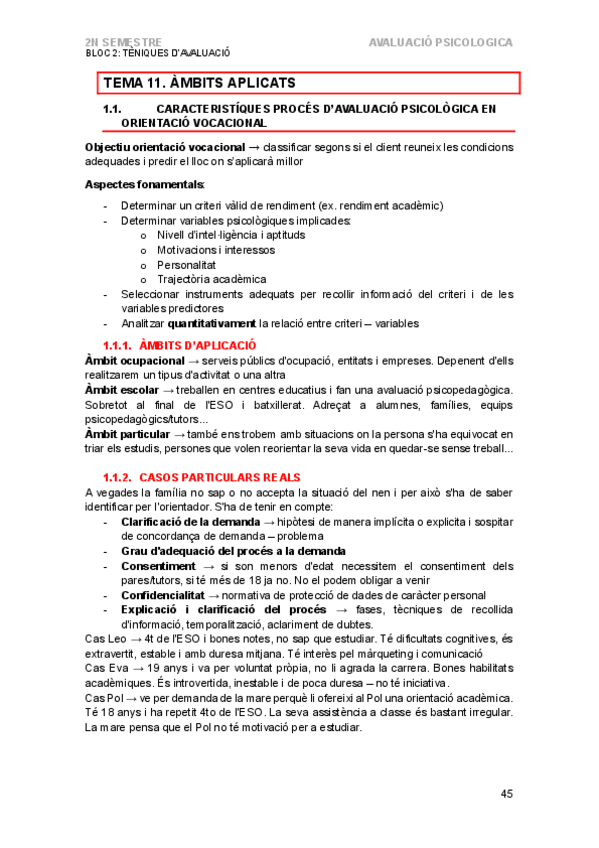 2N SEMESTRE
BLOC 2: TÈNIQUES D'AVALUACIÓ

AVALUACIÓ PSICOLOGICA

TEMA 11. ÀMBITS APLICATS

1.1. CARACTERISTÍQUES PROCÉS D'AVALUACIÓ PSICOLÒGICA EN ORIENTACIÓ VOCACIONAL

Objectiu orientació vocacional → classificar segons si el client reuneix les condicions adequades i predir el lloc on s'aplicarà millor

Aspectes fonamentals:

- Determinar un criteri vàlid de rendiment (ex. rendiment acadèmic)
- Determinar variables psicològiques implicades:
  o Nivell d'intel·ligència i aptituds
  o Motivacions i interessos
  o Personalitat
  o Trajectòria acadèmica
- Seleccionar instruments adequats per recollir informació del criteri i de les variables predictores
- Analitzar quantitativament la relació entre criteri – variables

1.1.1. ÀMBITS D'APLICACIÓ

Àmbit ocupacional → serveis públics d'ocupació, entitats i empreses. Depenent d'ells realitzarem un tipus d'activitat o una altra
Àmbit escolar → treballen en centres educatius i fan una avaluació psicopedagògica. Sobretot al final de l'ESO i batxillerat. Adreçat a alumnes, famílies, equips psicopedagògics/tutors...
Àmbit particular → també ens trobem amb situacions on la persona s'ha equivocat en triar els estudis, persones que volen reorientar la seva vida en quedar-se sense treball...

1.1.2. CASOS PARTICULARS REALS

A vegades la família no sap o no accepta la situació del nen i per això s'ha de saber identificar per l'orientador. S'ha de tenir en compte:
- Clarificació de la demanda → hipòtesi de manera implícita o explicita i sospitar de concordança de demanda – problema
- Grau d'adequació del procés a la demanda
- Consentiment → si son menors d'edat necessitem el consentiment dels pares/tutors, si té més de 18 ja no. No el podem obligar a venir
- Confidencialitat → normativa de protecció de dades de caràcter personal
- Explicació i clarificació del procés → fases, tècniques de recollida d'informació, temporalització, aclariment de dubtes.
Cas Leo → 4t de l'ESO i bones notes, no sap que estudiar. Té dificultats cognitives, és extravertit, estable i amb duresa mitjana. Té interès pel màrqueting i comunicació
Cas Eva → 19 anys i va per voluntat pròpia, no li agrada la carrera. Bones habilitats acadèmiques. És introvertida, inestable i de poca duresa – no té iniciativa.
Cas Pol → ve per demanda de la mare perquè li ofereixi al Pol una orientació acadèmica. Té 18 anys i ha repetit 4to de l'ESO. La seva assistència a classe és bastant irregular. La mare pensa que el Pol no té motivació per a estudiar.

45